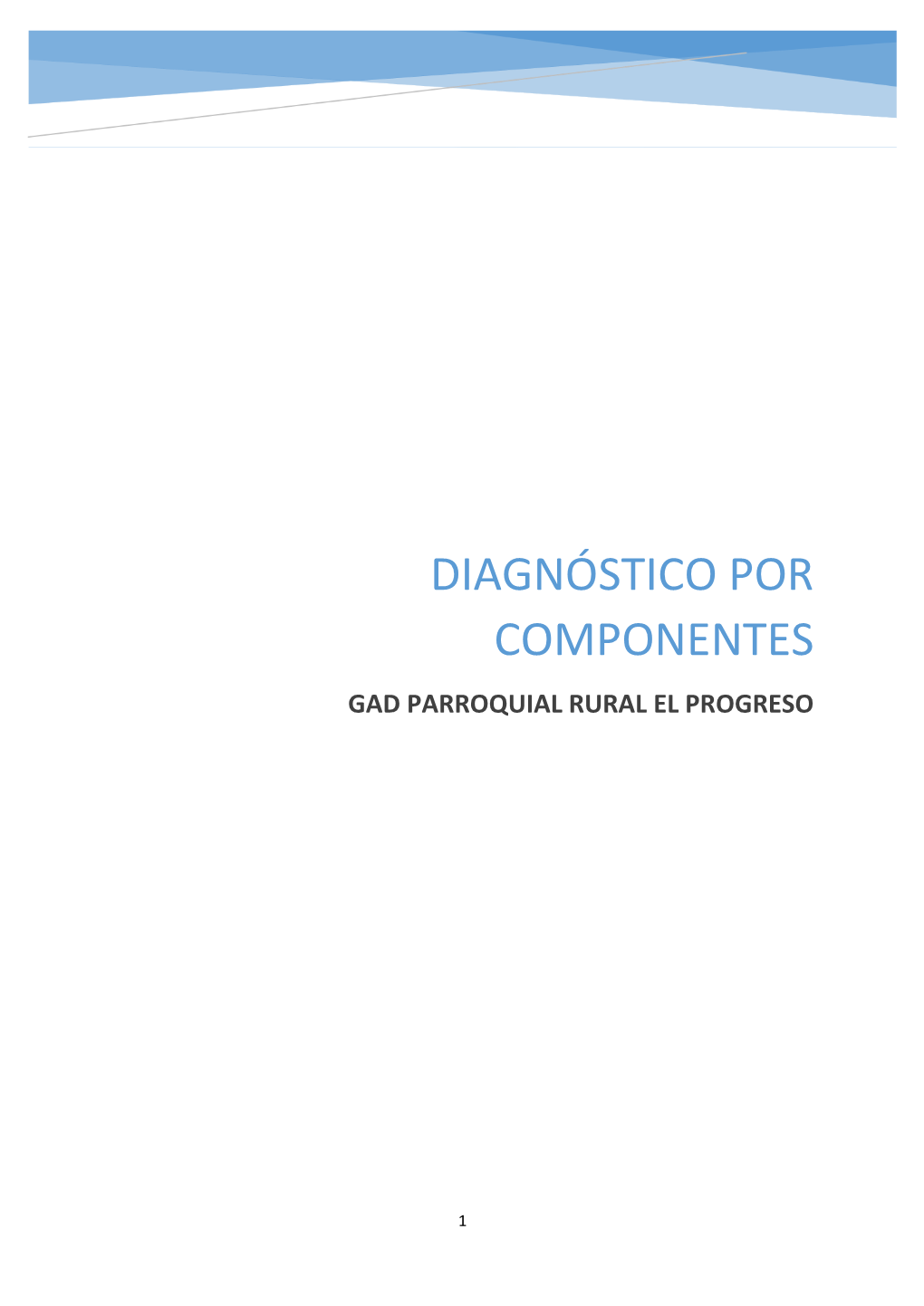 DIAGNÓSTICO POR COMPONENTES

GAD PARROQUIAL RURAL EL PROGRESO

1